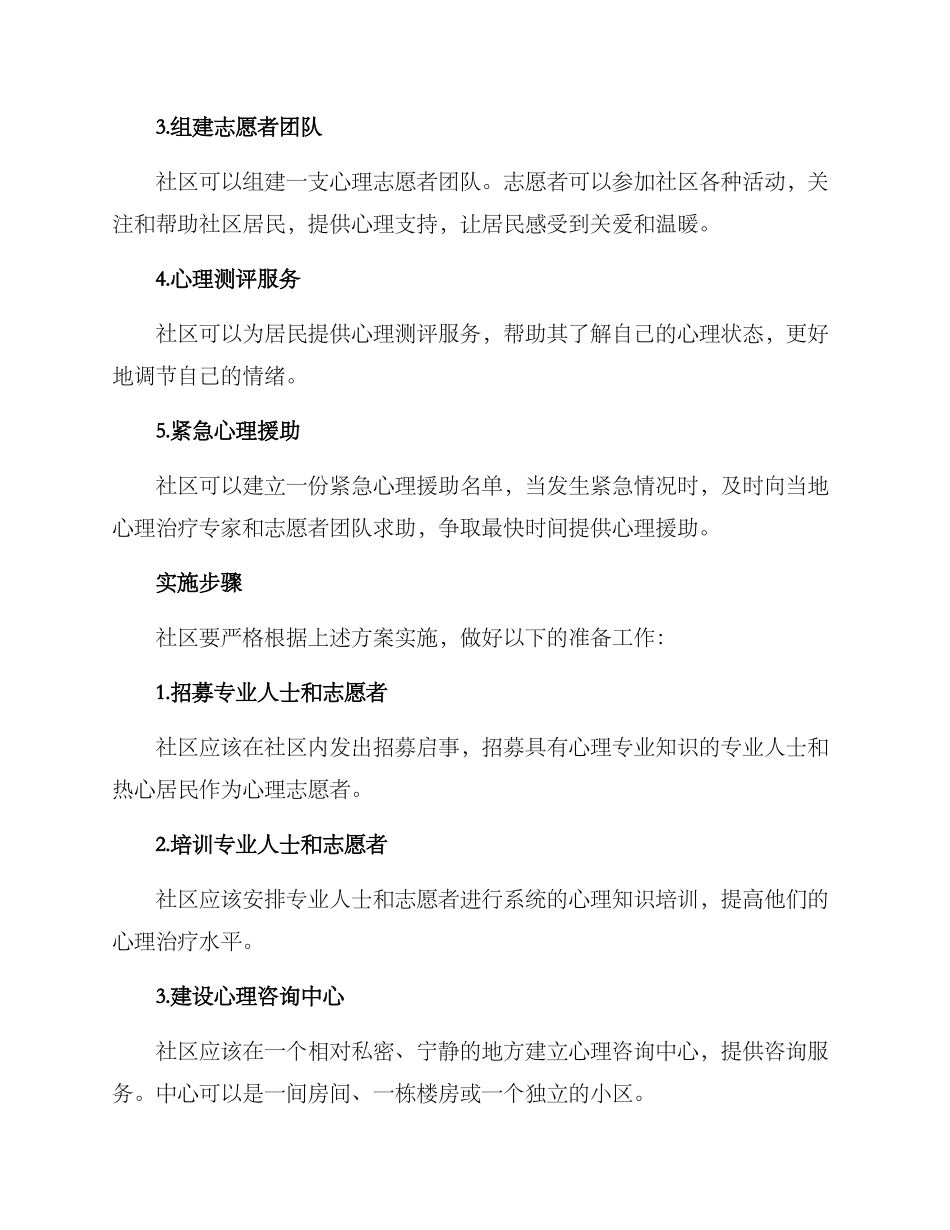 3.组建志愿者团队

社区可以组建一支心理志愿者团队。志愿者可以参加社区各种活动，关注和帮助社区居民，提供心理支持，让居民感受到关爱和温暖。

4.心理测评服务

社区可以为居民提供心理测评服务，帮助其了解自己的心理状态，更好地调节自己的情绪。

5.紧急心理援助

社区可以建立一份紧急心理援助名单，当发生紧急情况时，及时向当地心理治疗专家和志愿者团队求助，争取最快时间提供心理援助。

实施步骤

社区要严格根据上述方案实施，做好以下的准备工作：

1.招募专业人士和志愿者

社区应该在社区内发出招募启事，招募具有心理专业知识的专业人士和热心居民作为心理志愿者。

2.培训专业人士和志愿者

社区应该安排专业人士和志愿者进行系统的心理知识培训，提高他们的心理治疗水平。

3.建设心理咨询中心

社区应该在一个相对私密、宁静的地方建立心理咨询中心，提供咨询服务。中心可以是一间房间、一栋楼房或一个独立的小区。